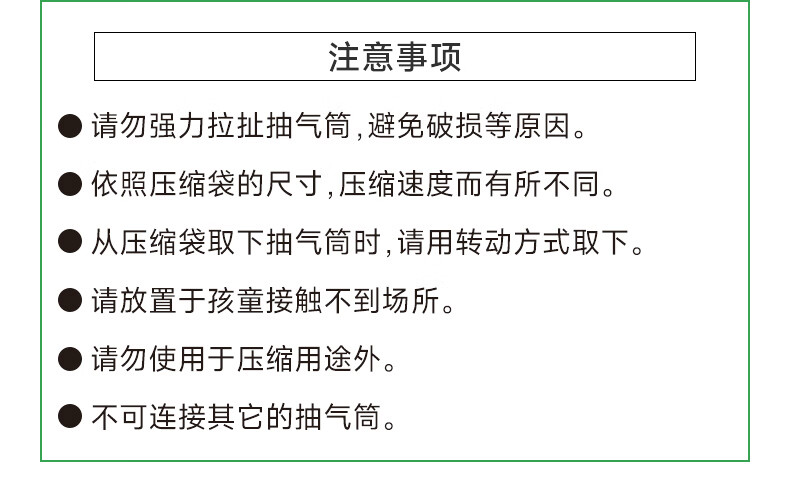 注意事项

• 请勿强力拉扯抽气筒,避免破损等原因。

• 依照压缩袋的尺寸,压缩速度而有所不同。

• 从压缩袋取下抽气筒时,请用转动方式取下。

• 请放置于孩童接触不到场所。

• 请勿使用于压缩用途外。

• 不可连接其它的抽气筒。